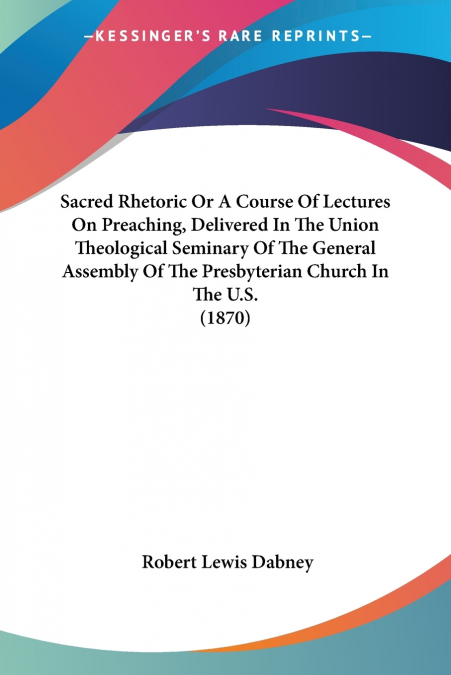 —KESSINGER'S RARE REPRINTS—

Sacred Rhetoric Or A Course Of Lectures On Preaching, Delivered In The Union Theological Seminary Of The General Assembly Of The Presbyterian Church In The U.S.
(1870)

Robert Lewis Dabney